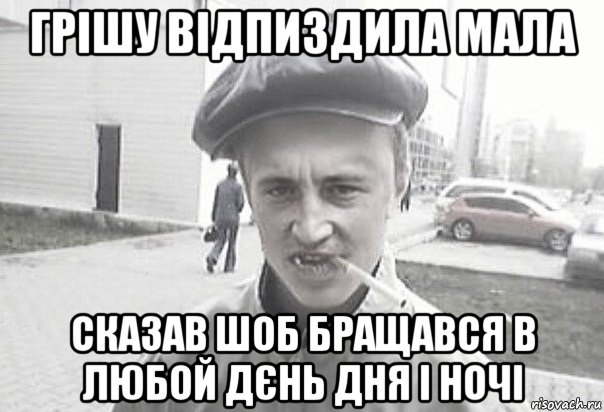 ГРІШУ ВІДПИЗДИЛА МАЛА

СКАЗАВ ШОБ БРАЩАВСЯ В ЛЮБОЙ ДЄНЬ ДНЯ І НОЧІ

risovach.ru